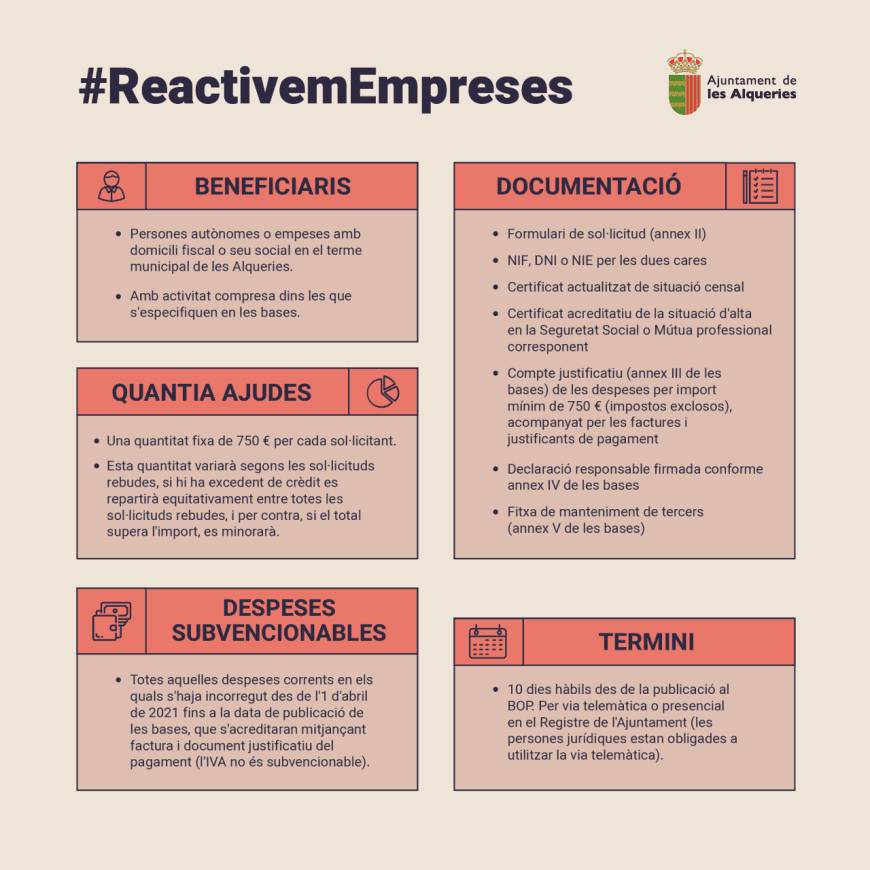 #ReactivemEmpreses

Ajuntament de les Alqueries

BENEFICIARIS

- Persones autònomes o empeses amb domicili fiscal o seu social en el terme municipal de les Alqueries.
- Amb activitat compresa dins les que s'especifiquen en les bases.

QUANTIA AJUDES

- Una quantitat fixa de 750 € per cada sol·licitant.
- Esta quantitat variarà segons les sol·licituds rebudes, si hi ha excedent de crèdit es repartirà equitativament entre totes les sol·licituds rebudes, i per contra, si el total supera l'import, es minorarà.

DESPESES SUBVENCIONABLES

- Totes aquelles despeses corrents en els quals s'haja incorregut des de l'1 d'abril de 2021 fins a la data de publicació de les bases, que s'acreditaran mitjançant factura i document justificatiu del pagament (l'IVA no és subvencionable).

DOCUMENTACIÓ

- Formulari de sol·licitud (annex II)
- NIF, DNI o NIE per les dues cares
- Certificat actualitzat de situació censal
- Certificat acreditatiu de la situació d'alta en la Seguretat Social o Mútua professional corresponent
- Compte justificatiu (annex III de les bases) de les despeses per import mínim de 750 € (impostos exclosos), acompanyat per les factures i justificants de pagament
- Declaració responsable firmada conforme annex IV de les bases
- Fitxa de manteniment de tercers (annex V de les bases)

TERMINI

- 10 dies hàbils des de la publicació al BOP. Per via telemàtica o presencial en el Registre de l'Ajuntament (les persones jurídiques estan obligades a utilitzar la via telemàtica).